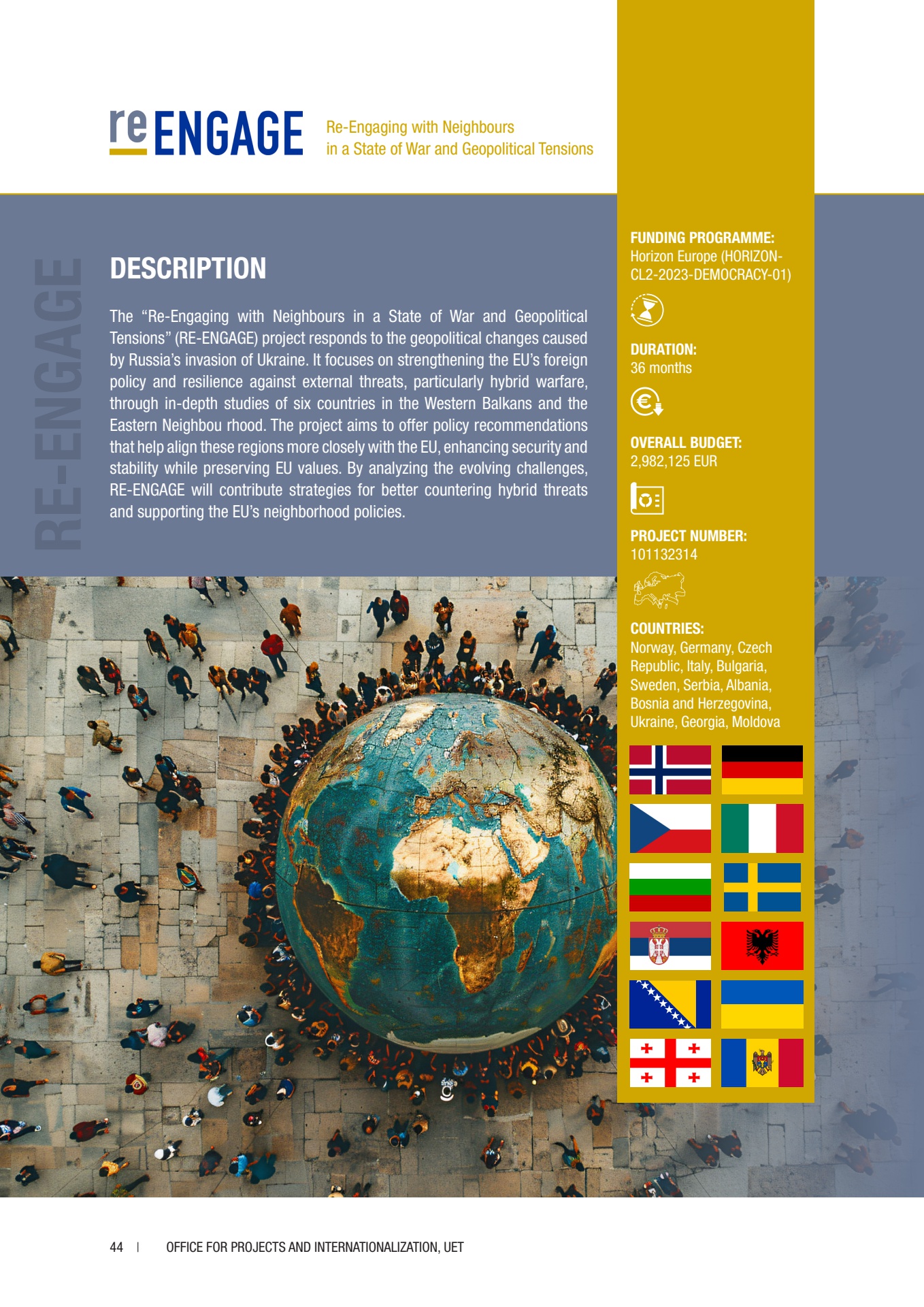 reENGAGE Re-Engaging with Neighbours in a State of War and Geopolitical Tensions

RE-ENGAGE

DESCRIPTION

The “Re-Engaging with Neighbours in a State of War and Geopolitical Tensions” (RE-ENGAGE) project responds to the geopolitical changes caused by Russia’s invasion of Ukraine. It focuses on strengthening the EU’s foreign policy and resilience against external threats, particularly hybrid warfare, through in-depth studies of six countries in the Western Balkans and the Eastern Neighbou rhood. The project aims to offer policy recommendations that help align these regions more closely with the EU, enhancing security and stability while preserving EU values. By analyzing the evolving challenges, RE-ENGAGE will contribute strategies for better countering hybrid threats and supporting the EU’s neighborhood policies.

FUNDING PROGRAMME:
Horizon Europe (HORIZON-CL2-2023-DEMOCRACY-01)

DURATION:
36 months

OVERALL BUDGET:
2,982,125 EUR

PROJECT NUMBER:
101132314

COUNTRIES:
Norway, Germany, Czech Republic, Italy, Bulgaria, Sweden, Serbia, Albania, Bosnia and Herzegovina, Ukraine, Georgia, Moldova

44 | OFFICE FOR PROJECTS AND INTERNATIONALIZATION, UET